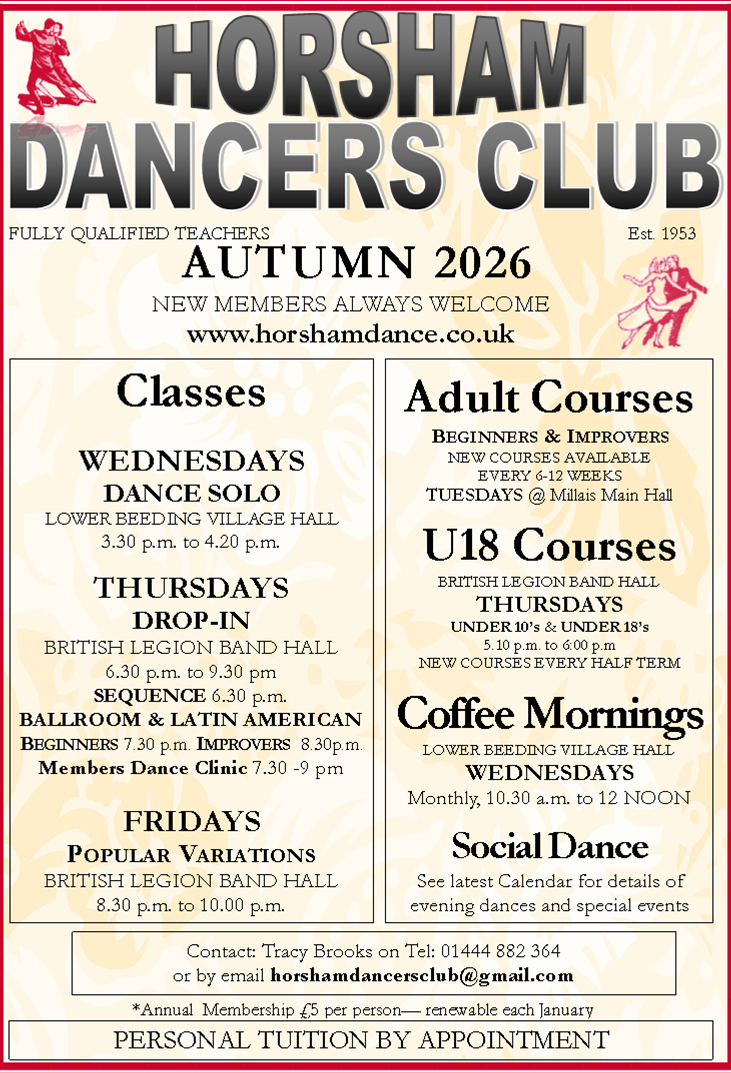 HORSHAM DANCERS CLUB

FULLY QUALIFIED TEACHERS

Est. 1953

AUTUMN 2026

NEW MEMBERS ALWAYS WELCOME

www.horshamdance.co.uk

Classes

WEDNESDAYS
DANCE SOLO
LOWER BEEDING VILLAGE HALL
3.30 p.m. to 4.20 p.m.

THURSDAYS
DROP-IN
BRITISH LEGION BAND HALL
6.30 p.m. to 9.30 pm
SEQUENCE 6.30 p.m.
BALLROOM & LATIN AMERICAN
BEGINNERS 7.30 p.m. IMPROVERS 8.30p.m.
Members Dance Clinic 7.30 -9 pm

FRIDAYS
POPULAR VARIATIONS
BRITISH LEGION BAND HALL
8.30 p.m. to 10.00 p.m.

Adult Courses

BEGINNERS & IMPROVERS
NEW COURSES AVAILABLE
EVERY 6-12 WEEKS
TUESDAYS @ Millais Main Hall

U18 Courses

BRITISH LEGION BAND HALL
THURSDAYS
UNDER 10's & UNDER 18's
5.10 p.m. to 6:00 p.m
NEW COURSES EVERY HALF TERM

Coffee Mornings

LOWER BEEDING VILLAGE HALL
WEDNESDAYS
Monthly, 10.30 a.m. to 12 NOON

Social Dance

See latest Calendar for details of evening dances and special events

Contact: Tracy Brooks on Tel: 01444 882 364
or by email horshamdancersclub@gmail.com

*Annual Membership £5 per person— renewable each January

PERSONAL TUITION BY APPOINTMENT